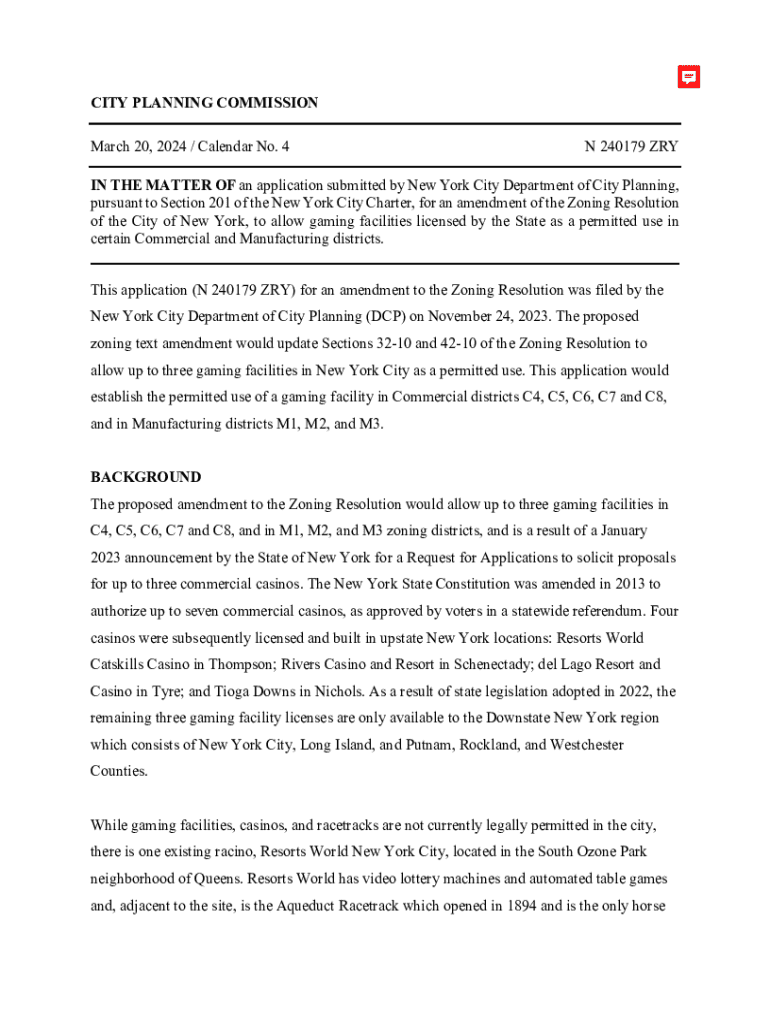 CITY PLANNING COMMISSION

March 20, 2024 / Calendar No. 4

N 240179 ZRY

IN THE MATTER OF an application submitted by New York City Department of City Planning, pursuant to Section 201 of the New York City Charter, for an amendment of the Zoning Resolution of the City of New York, to allow gaming facilities licensed by the State as a permitted use in certain Commercial and Manufacturing districts.

This application (N 240179 ZRY) for an amendment to the Zoning Resolution was filed by the New York City Department of City Planning (DCP) on November 24, 2023. The proposed zoning text amendment would update Sections 32-10 and 42-10 of the Zoning Resolution to allow up to three gaming facilities in New York City as a permitted use. This application would establish the permitted use of a gaming facility in Commercial districts C4, C5, C6, C7 and C8, and in Manufacturing districts M1, M2, and M3.

BACKGROUND

The proposed amendment to the Zoning Resolution would allow up to three gaming facilities in C4, C5, C6, C7 and C8, and in M1, M2, and M3 zoning districts, and is a result of a January 2023 announcement by the State of New York for a Request for Applications to solicit proposals for up to three commercial casinos. The New York State Constitution was amended in 2013 to authorize up to seven commercial casinos, as approved by voters in a statewide referendum. Four casinos were subsequently licensed and built in upstate New York locations: Resorts World Catskills Casino in Thompson; Rivers Casino and Resort in Schenectady; del Lago Resort and Casino in Tyre; and Tioga Downs in Nichols. As a result of state legislation adopted in 2022, the remaining three gaming facility licenses are only available to the Downstate New York region which consists of New York City, Long Island, and Putnam, Rockland, and Westchester Counties.

While gaming facilities, casinos, and racetracks are not currently legally permitted in the city, there is one existing racino, Resorts World New York City, located in the South Ozone Park neighborhood of Queens. Resorts World has video lottery machines and automated table games and, adjacent to the site, is the Aqueduct Racetrack which opened in 1894 and is the only horse